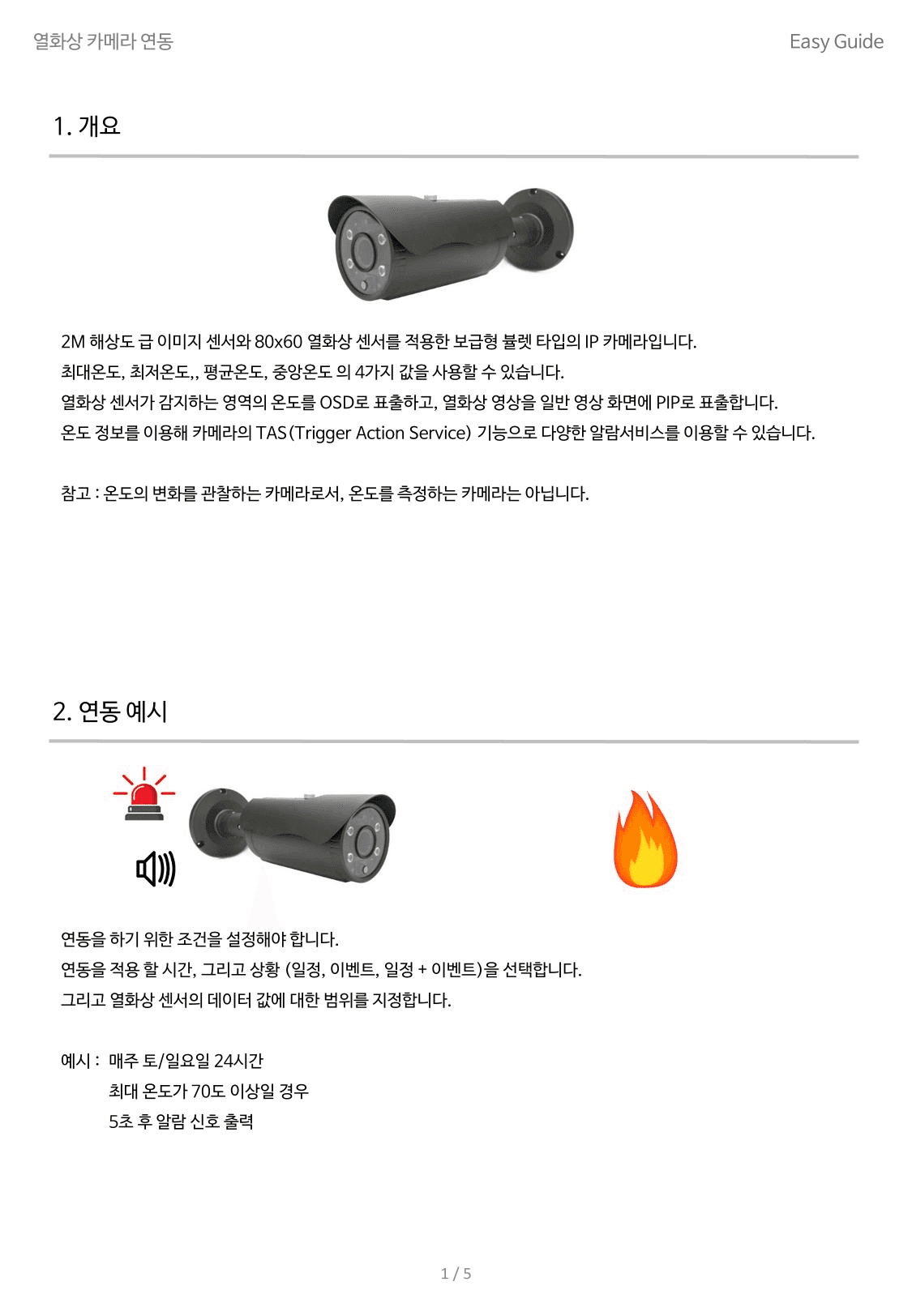 열화상 카메라 연동

Easy Guide

1. 개요

2M 해상도 급 이미지 센서와 80x60 열화상 센서를 적용한 보급형 뷸렛 타입의 IP 카메라입니다.
최대온도, 최저온도,, 평균온도, 중앙온도 의 4가지 값을 사용할 수 있습니다.
열화상 센서가 감지하는 영역의 온도를 OSD로 표출하고, 열화상 영상을 일반 영상 화면에 PIP로 표출합니다.
온도 정보를 이용해 카메라의 TAS(Trigger Action Service) 기능으로 다양한 알람서비스를 이용할 수 있습니다.

참고 : 온도의 변화를 관찰하는 카메라로서, 온도를 측정하는 카메라는 아닙니다.

2. 연동 예시

연동을 하기 위한 조건을 설정해야 합니다.
연동을 적용 할 시간, 그리고 상황 (일정, 이벤트, 일정 + 이벤트)을 선택합니다.
그리고 열화상 센서의 데이터 값에 대한 범위를 지정합니다.

예시 : 매주 토/일요일 24시간
최대 온도가 70도 이상일 경우
5초 후 알람 신호 출력

1 / 5